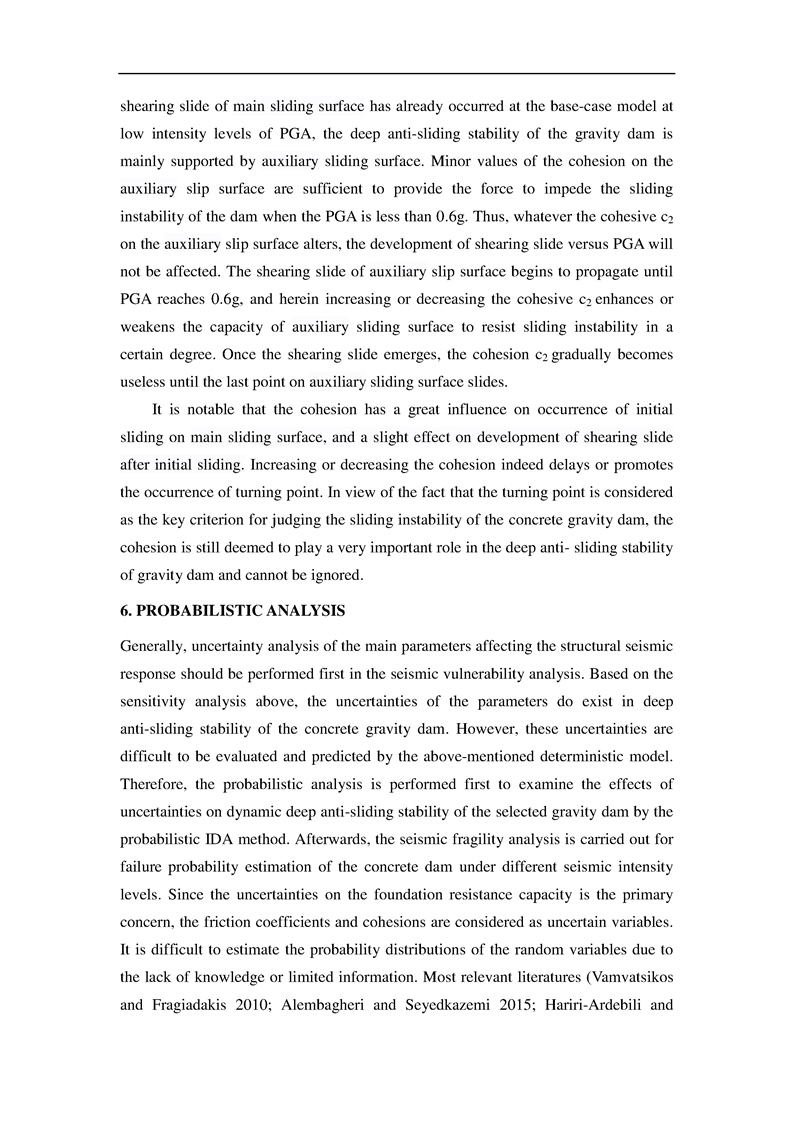 shearing slide of main sliding surface has already occurred at the base-case model at low intensity levels of PGA, the deep anti-sliding stability of the gravity dam is mainly supported by auxiliary sliding surface. Minor values of the cohesion on the auxiliary slip surface are sufficient to provide the force to impede the sliding instability of the dam when the PGA is less than 0.6g. Thus, whatever the cohesive $c_2$ on the auxiliary slip surface alters, the development of shearing slide versus PGA will not be affected. The shearing slide of auxiliary slip surface begins to propagate until PGA reaches 0.6g, and herein increasing or decreasing the cohesive $c_2$ enhances or weakens the capacity of auxiliary sliding surface to resist sliding instability in a certain degree. Once the shearing slide emerges, the cohesion $c_2$ gradually becomes useless until the last point on auxiliary sliding surface slides.

It is notable that the cohesion has a great influence on occurrence of initial sliding on main sliding surface, and a slight effect on development of shearing slide after initial sliding. Increasing or decreasing the cohesion indeed delays or promotes the occurrence of turning point. In view of the fact that the turning point is considered as the key criterion for judging the sliding instability of the concrete gravity dam, the cohesion is still deemed to play a very important role in the deep anti- sliding stability of gravity dam and cannot be ignored.

6. PROBABILISTIC ANALYSIS

Generally, uncertainty analysis of the main parameters affecting the structural seismic response should be performed first in the seismic vulnerability analysis. Based on the sensitivity analysis above, the uncertainties of the parameters do exist in deep anti-sliding stability of the concrete gravity dam. However, these uncertainties are difficult to be evaluated and predicted by the above-mentioned deterministic model. Therefore, the probabilistic analysis is performed first to examine the effects of uncertainties on dynamic deep anti-sliding stability of the selected gravity dam by the probabilistic IDA method. Afterwards, the seismic fragility analysis is carried out for failure probability estimation of the concrete dam under different seismic intensity levels. Since the uncertainties on the foundation resistance capacity is the primary concern, the friction coefficients and cohesions are considered as uncertain variables. It is difficult to estimate the probability distributions of the random variables due to the lack of knowledge or limited information. Most relevant literatures (Vamvatsikos and Fragiadakis 2010; Alembagheri and Seyedkazemi 2015; Hariri-Ardebili and